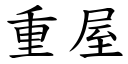 重屋